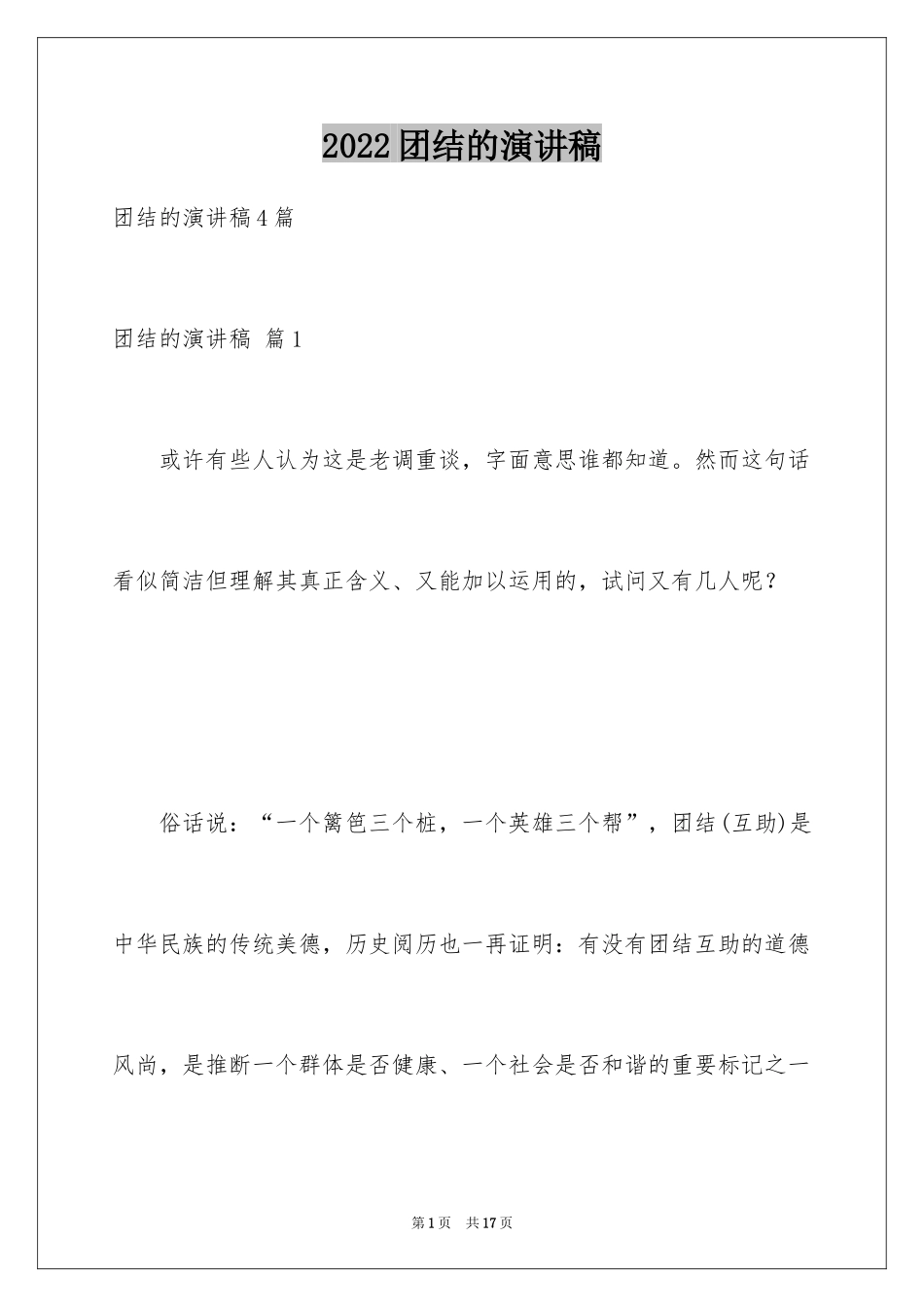 2022团结的演讲稿

团结的演讲稿4篇

团结的演讲稿 篇1

或许有些人认为这是老调重谈，字面意思谁都知道。然而这句话看似简洁但理解其真正含义、又能加以运用的，试问又有几人呢？

俗话说：“一个篱笆三个桩，一个英雄三个帮”，团结(互助)是中华民族的传统美德，历史阅历也一再证明：有没有团结互助的道德风尚，是推断一个群体是否健康、一个社会是否和谐的重要标记之一

第1页 共17页